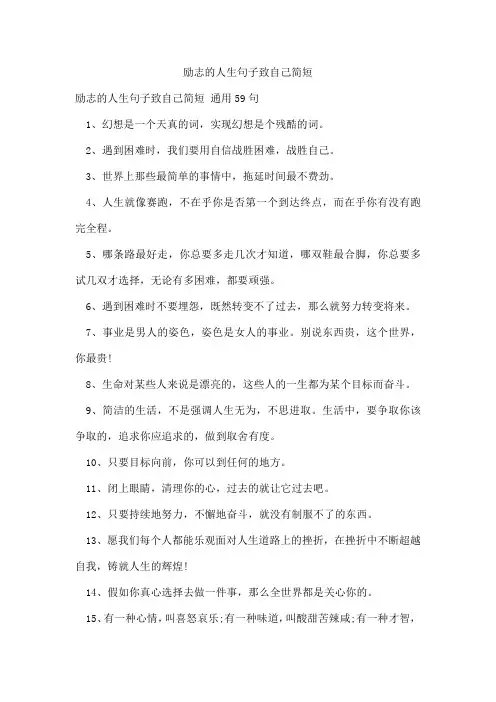 励志的人生句子致自己简短

励志的人生句子致自己简短 通用 59 句

1、幻想是一个天真的词，实现幻想是个残酷的词。

2、遇到困难时，我们要用自信战胜困难，战胜自己。

3、世界上那些最简单的事情中，拖延时间最不费劲。

4、人生就像赛跑，不在乎你是否第一个到达终点，而在乎你有没有跑完全程。

5、哪条路最好走，你总要多走几次才知道，哪双鞋最合脚，你总要多试几双才选择，无论有多困难，都要顽强。

6、遇到困难时不要埋怨，既然转变不了过去，那么就努力转变将来。

7、事业是男人的姿色，姿色是女人的事业。别说东西贵，这个世界，你最贵!

8、生命对某些人来说是漂亮的，这些人的一生都为某个目标而奋斗。

9、简洁的生活，不是强调人生无为，不思进取。生活中，要争取你该争取的，追求你应追求的，做到取舍有度。

10、只要目标向前，你可以到任何的地方。

11、闭上眼睛，清理你的心，过去的就让它过去吧。

12、只要持续地努力，不懈地奋斗，就没有制服不了的东西。

13、愿我们每个人都能乐观面对人生道路上的挫折，在挫折中不断超越自我，铸就人生的辉煌!

14、假如你真心选择去做一件事，那么全世界都是关心你的。

15、有一种心情，叫喜怒哀乐;有一种味道，叫酸甜苦辣咸;有一种才智，